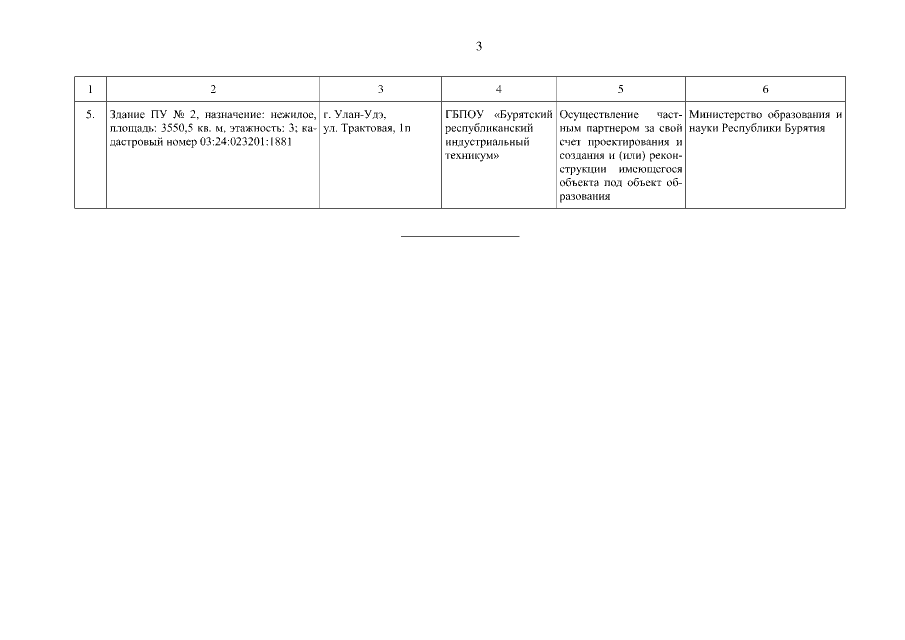 3

| 1 | 2 | 3 | 4 | 5 | 6 |
|---|---|---|---|---|---|
| 5. | Здание ПУ № 2, назначение: нежилое, площадь: 3550,5 кв. м, этажность: 3; кадастровый номер 03:24:023201:1881 | г. Улан-Удэ, ул. Трактовая, 1п | ГБПОУ «Бурятский республиканский индустриальный техникум» | Осуществление частным партнером за свой счет проектирования и создания и (или) реконструкции имеющегося объекта под объект образования | Министерство образования и науки Республики Бурятия |